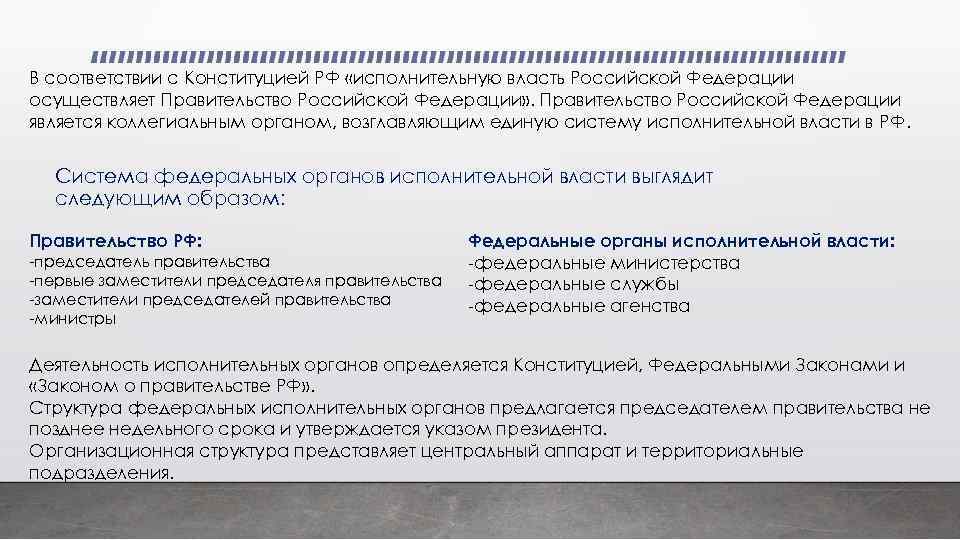 В соответствии с Конституцией РФ «исполнительную власть Российской Федерации осуществляет Правительство Российской Федерации». Правительство Российской Федерации является коллегиальным органом, возглавляющим единую систему исполнительной власти в РФ.

Система федеральных органов исполнительной власти выглядит следующим образом:

Правительство РФ:
-председатель правительства
-первые заместители председателя правительства
-заместители председателей правительства
-министры

Федеральные органы исполнительной власти:
-федеральные министерства
-федеральные службы
-федеральные агенства

Деятельность исполнительных органов определяется Конституцией, Федеральными Законами и «Законом о правительстве РФ».
Структура федеральных исполнительных органов предлагается председателем правительства не позднее недельного срока и утверждается указом президента.
Организационная структура представляет центральный аппарат и территориальные подразделения.